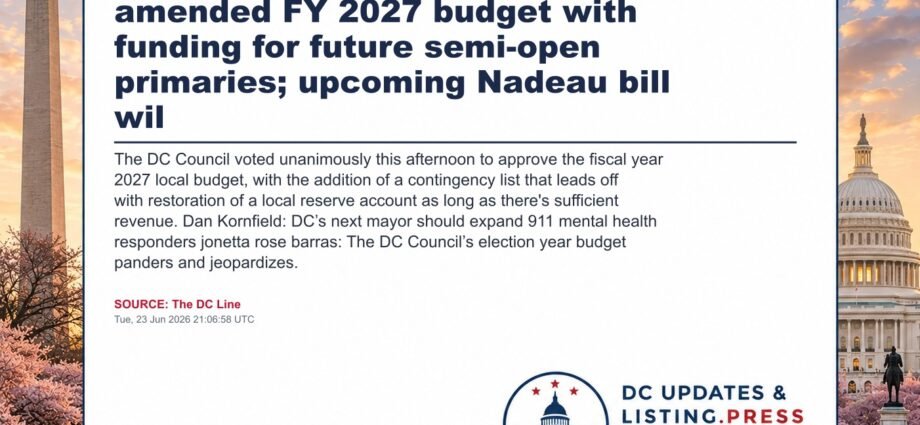 amended FY 2027 budget with funding for future semi-open primaries; upcoming Nadeau bill wil

The DC Council voted unanimously this afternoon to approve the fiscal year 2027 local budget, with the addition of a contingency list that leads off with restoration of a local reserve account as long as there's sufficient revenue. Dan Kornfield: DC's next mayor should expand 911 mental health responders jonetta rose barras: The DC Council's election year budget panders and jeopardizes.

SOURCE: The DC Line
Tue, 23 Jun 2026 21:06:58 UTC

DC UPDATES &
LISTING.PRESS